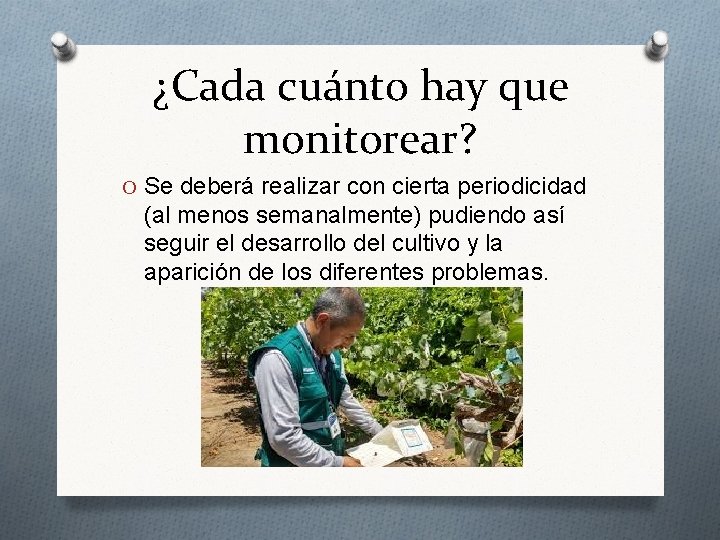 ¿Cada cuánto hay que monitorear?

O Se deberá realizar con cierta periodicidad (al menos semanalmente) pudiendo así seguir el desarrollo del cultivo y la aparición de los diferentes problemas.